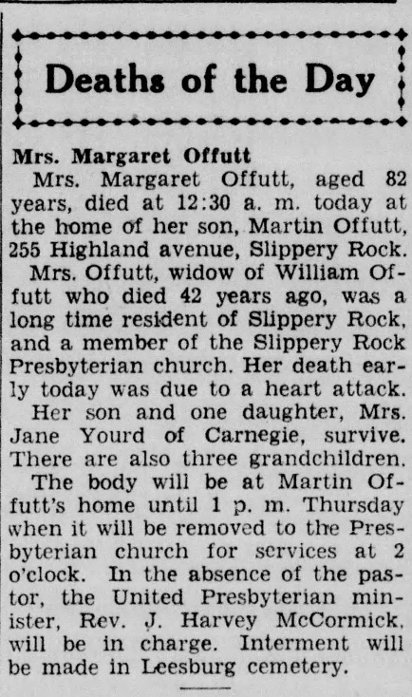 Deaths of the Day

Mrs. Margaret Offutt

Mrs. Margaret Offutt, aged 82 years, died at 12:30 a. m. today at the home of her son, Martin Offutt, 255 Highland avenue, Slippery Rock.

Mrs. Offutt, widow of William Offutt who died 42 years ago, was a long time resident of Slippery Rock, and a member of the Slippery Rock Presbyterian church. Her death early today was due to a heart attack.

Her son and one daughter, Mrs. Jane Yourd of Carnegie, survive. There are also three grandchildren.

The body will be at Martin Offutt's home until 1 p. m. Thursday when it will be removed to the Presbyterian church for services at 2 o'clock. In the absence of the pastor, the United Presbyterian minister, Rev. J. Harvey McCormick, will be in charge. Interment will be made in Leesburg cemetery.